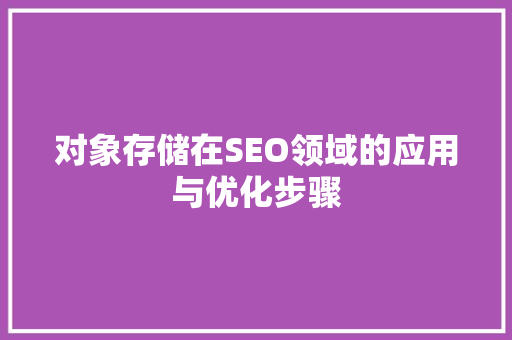 对象存储在SEO领域的应用与优化步骤